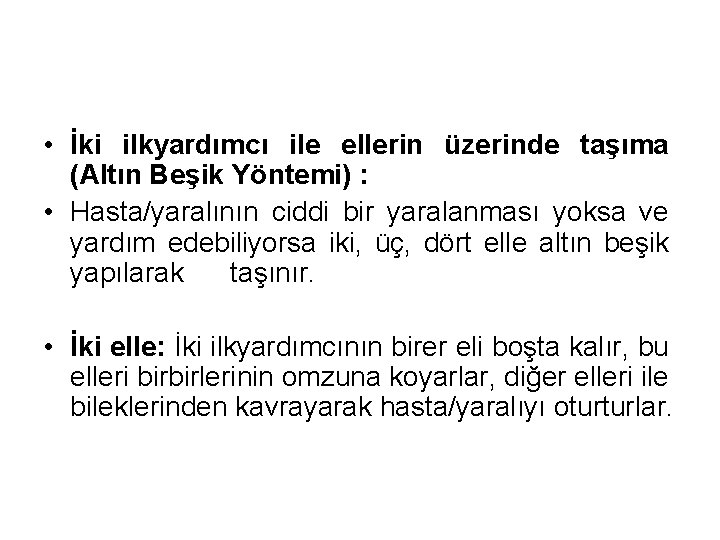 • İki ilkyardımcı ile ellerin üzerinde taşıma (Altın Beşik Yöntemi) :

• Hasta/yaralının ciddi bir yaralanması yoksa ve yardım edebiliyorsa iki, üç, dört elle altın beşik yapılarak taşınır.

• İki elle: İki ilkyardımcının birer eli boşta kalır, bu elleri birbirlerinin omzuna koyarlar, diğer elleri ile bileklerinden kavrayarak hasta/yaralıyı oturturlar.